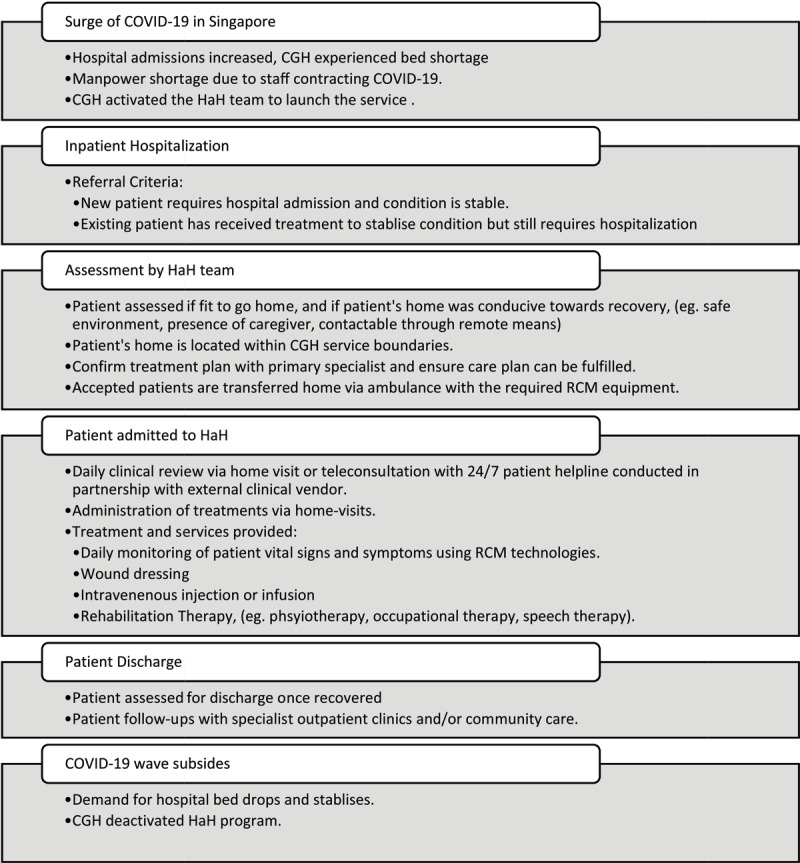 Surge of COVID-19 in Singapore

•Hospital admissions increased, CGH experienced bed shortage
•Manpower shortage due to staff contracting COVID-19.
•CGH activated the HaH team to launch the service .

Inpatient Hospitalization

•Referral Criteria:
•New patient requires hospital admission and condition is stable.
•Existing patient has received treatment to stablise condition but still requires hospitalization

Assessment by HaH team

•Patient assessed if fit to go home, and if patient's home was conducive towards recovery, (eg. safe environment, presence of caregiver, contactable through remote means)
•Patient's home is located within CGH service boundaries.
•Confirm treatment plan with primary specialist and ensure care plan can be fulfilled.
•Accepted patients are transferred home via ambulance with the required RCM equipment.

Patient admitted to HaH

•Daily clinical review via home visit or teleconsultation with 24/7 patient helpline conducted in partnership with external clinical vendor.
•Administration of treatments via home-visits.
•Treatment and services provided:
•Daily monitoring of patient vital signs and symptoms using RCM technologies.
•Wound dressing
•Intravenenous injection or infusion
•Rehabilitation Therapy, (eg. phsyiotherapy, occupational therapy, speech therapy).

Patient Discharge

•Patient assessed for discharge once recovered
•Patient follow-ups with specialist outpatient clinics and/or community care.

COVID-19 wave subsides

•Demand for hospital bed drops and stablises.
•CGH deactivated HaH program.